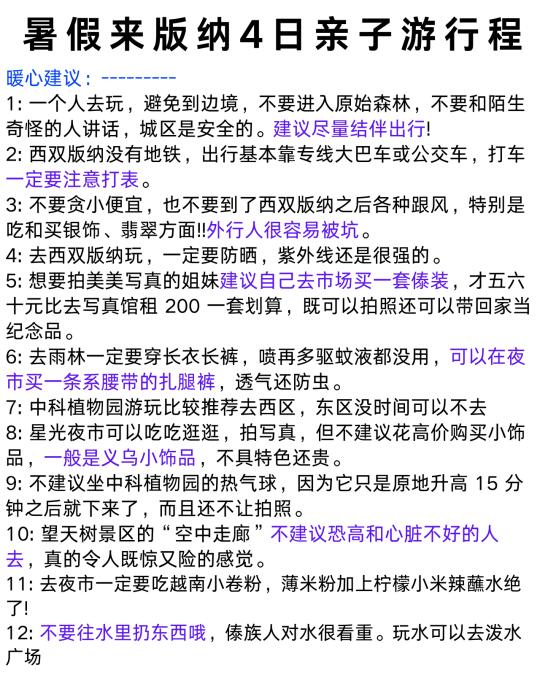 暑假来版纳4日亲子游行程

暖心建议：---------
1: 一个人去玩，避免到边境，不要进入原始森林，不要和陌生奇怪的人讲话，城区是安全的。建议尽量结伴出行!
2: 西双版纳没有地铁，出行基本靠专线大巴车或公交车，打车一定要注意打表。
3: 不要贪小便宜，也不要到了西双版纳之后各种跟风，特别是吃和买银饰、翡翠方面!!外行人很容易被坑。
4: 去西双版纳玩，一定要防晒，紫外线还是很强的。
5: 想要拍美美写真的姐妹建议自己去市场买一套傣装，才五六十元比去写真馆租 200 一套划算，既可以拍照还可以带回家当纪念品。
6: 去雨林一定要穿长衣长裤，喷再多驱蚊液都没用，可以在夜市买一条系腰带的扎腿裤，透气还防虫。
7: 中科植物园游玩比较推荐去西区，东区没时间可以不去
8: 星光夜市可以吃吃逛逛，拍写真，但不建议花高价购买小饰品，一般是义乌小饰品，不具特色还贵。
9: 不建议坐中科植物园的热气球，因为它只是原地升高 15 分钟之后就下来了，而且还不让拍照。
10: 望天树景区的“空中走廊”不建议恐高和心脏不好的人去，真的令人既惊又险的感觉。
11: 去夜市一定要吃越南小卷粉，薄米粉加上柠檬小米辣蘸水绝了!
12: 不要往水里扔东西哦，傣族人对水很看重。玩水可以去泼水广场